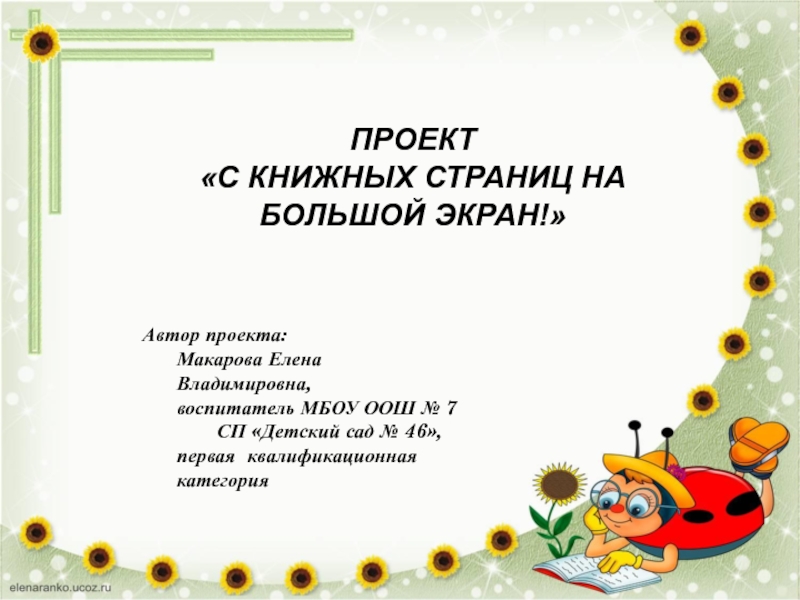 ПРОЕКТ
«С КНИЖНЫХ СТРАНИЦ НА БОЛЬШОЙ ЭКРАН!»

Автор проекта:
Макарова Елена Владимировна,
воспитатель МБОУ ООШ № 7
СП «Детский сад № 46»,
первая квалификационная категория

elenaranko.ucoz.ru